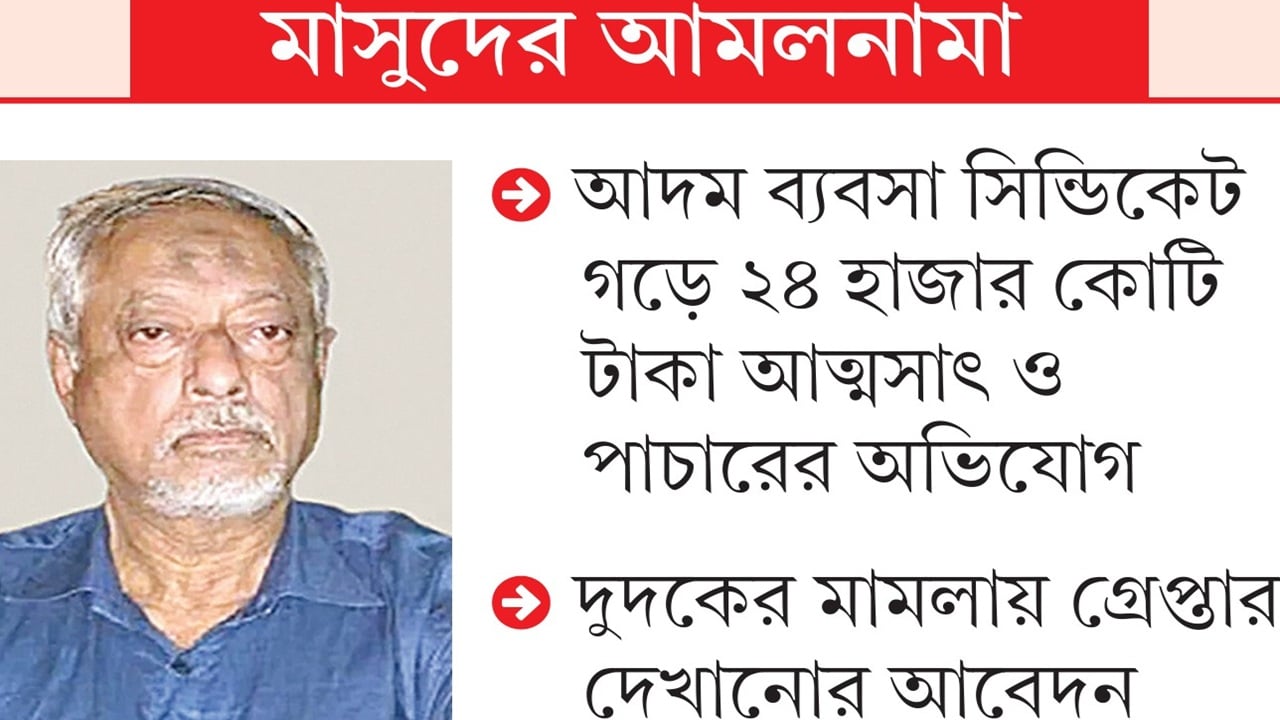 মাসুদের আমলনামা

আদম ব্যবসা সিন্ডিকেট গড়ে ২৪ হাজার কোটি টাকা আত্মসাৎ ও পাচারের অভিযোগ

দুদকের মামলায় গ্রেপ্তার দেখানোর আবেদন